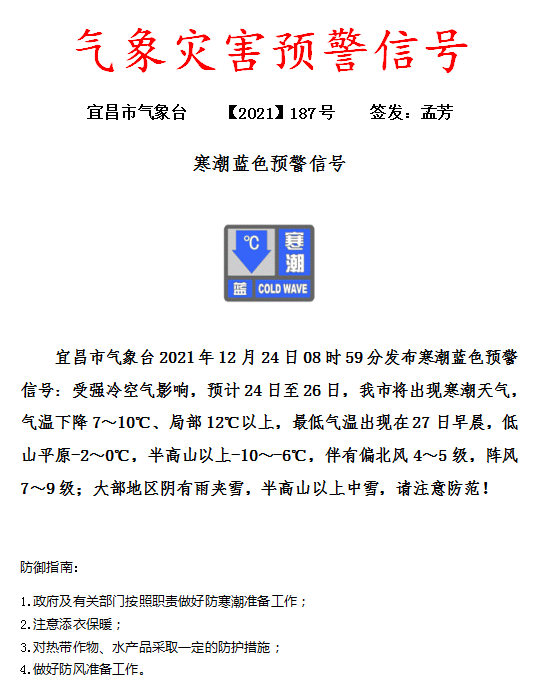 气象灾害预警信号

宜昌市气象台 【2021】187号 签发：孟芳

寒潮蓝色预警信号

℃ 寒潮 蓝 COLD WAVE

宜昌市气象台2021年12月24日08时59分发布寒潮蓝色预警信号：受强冷空气影响，预计24日至26日，我市将出现寒潮天气，气温下降7～10℃、局部12℃以上，最低气温出现在27日早晨，低山平原-2～0℃，半高山以上-10～-6℃，伴有偏北风4～5级，阵风7～9级；大部地区阴有雨夹雪，半高山以上中雪，请注意防范！

防御指南：

1.政府及有关部门按照职责做好防寒潮准备工作；
2.注意添衣保暖；
3.对热带作物、水产品采取一定的防护措施；
4.做好防风准备工作。